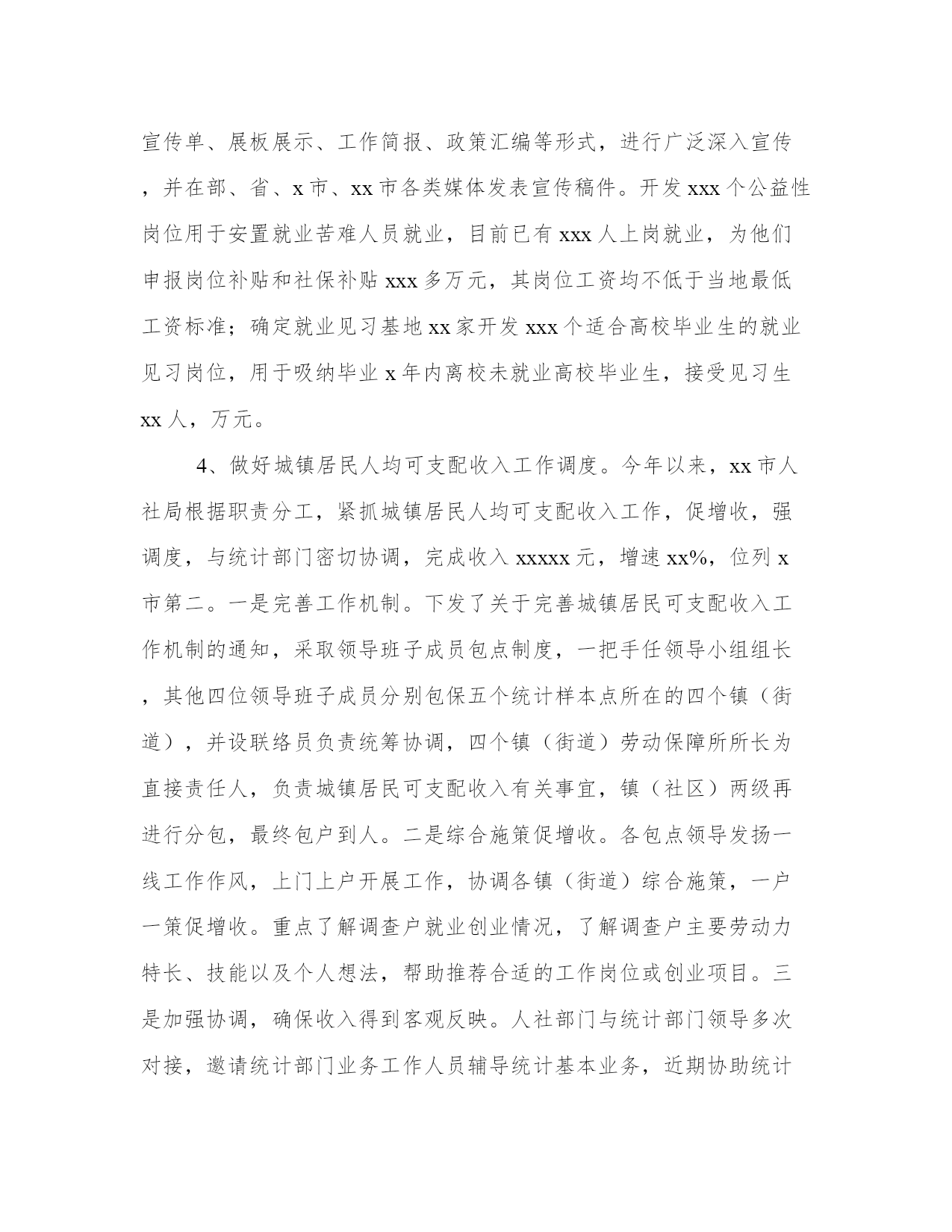 宣传单、展板展示、工作简报、政策汇编等形式，进行广泛深入宣传，并在部、省、x 市、xx 市各类媒体发表宣传稿件。开发 xxx 个公益性岗位用于安置就业苦难人员就业，目前已有 xxx 人上岗就业，为他们申报岗位补贴和社保补贴 xxx 多万元，其岗位工资均不低于当地最低工资标准；确定就业见习基地 xx 家开发 xxx 个适合高校毕业生的就业见习岗位，用于吸纳毕业 x 年内离校未就业高校毕业生，接受见习生 xx 人，万元。

4、做好城镇居民人均可支配收入工作调度。今年以来，xx 市人社局根据职责分工，紧抓城镇居民人均可支配收入工作，促增收，强调度，与统计部门密切协调，完成收入 xxxxx 元，增速 xx%，位列 x 市第二。一是完善工作机制。下发了关于完善城镇居民可支配收入工作机制的通知，采取领导班子成员包点制度，一把手任领导小组组长，其他四位领导班子成员分别包保五个统计样本点所在的四个镇（街道），并设联络员负责统筹协调，四个镇（街道）劳动保障所所长为直接责任人，负责城镇居民可支配收入有关事宜，镇（社区）两级再进行分包，最终包户到人。二是综合施策促增收。各包点领导发扬一线工作作风，上门上户开展工作，协调各镇（街道）综合施策，一户一策促增收。重点了解调查户就业创业情况，了解调查户主要劳动力特长、技能以及个人想法，帮助推荐合适的工作岗位或创业项目。三是加强协调，确保收入得到客观反映。人社部门与统计部门领导多次对接，邀请统计部门业务工作人员辅导统计基本业务，近期协助统计